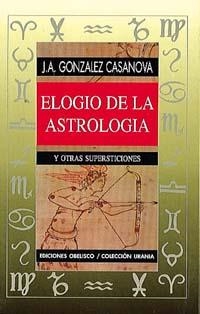 J.A. GONZALEZ CASANOVA

ELOGIO DE LA ASTROLOGIA

Y OTRAS SUPERSTICIONES

EDICIONES OBELISCO / COLECCIÓN URANIA